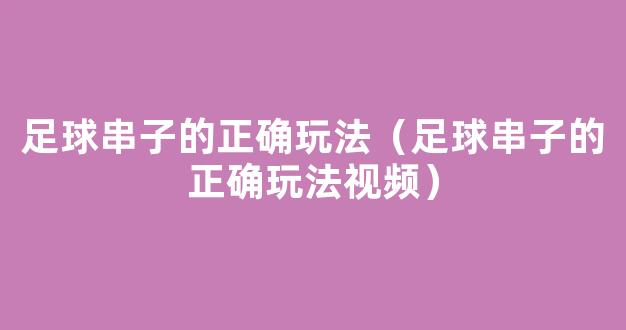 足球串子的正确玩法（足球串子的正确玩法视频）